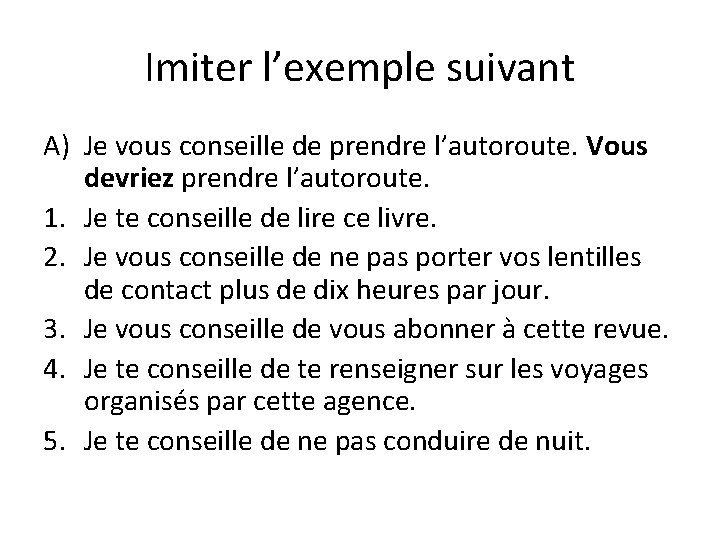 Imiter l’exemple suivant

A) Je vous conseille de prendre l’autoroute. Vous devriez prendre l’autoroute.
1. Je te conseille de lire ce livre.
2. Je vous conseille de ne pas porter vos lentilles de contact plus de dix heures par jour.
3. Je vous conseille de vous abonner à cette revue.
4. Je te conseille de te renseigner sur les voyages organisés par cette agence.
5. Je te conseille de ne pas conduire de nuit.